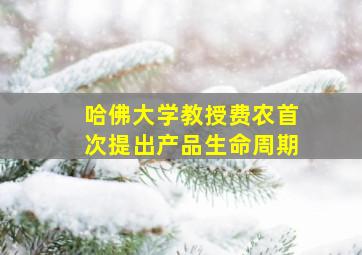 哈佛大学教授费农首次提出产品生命周期